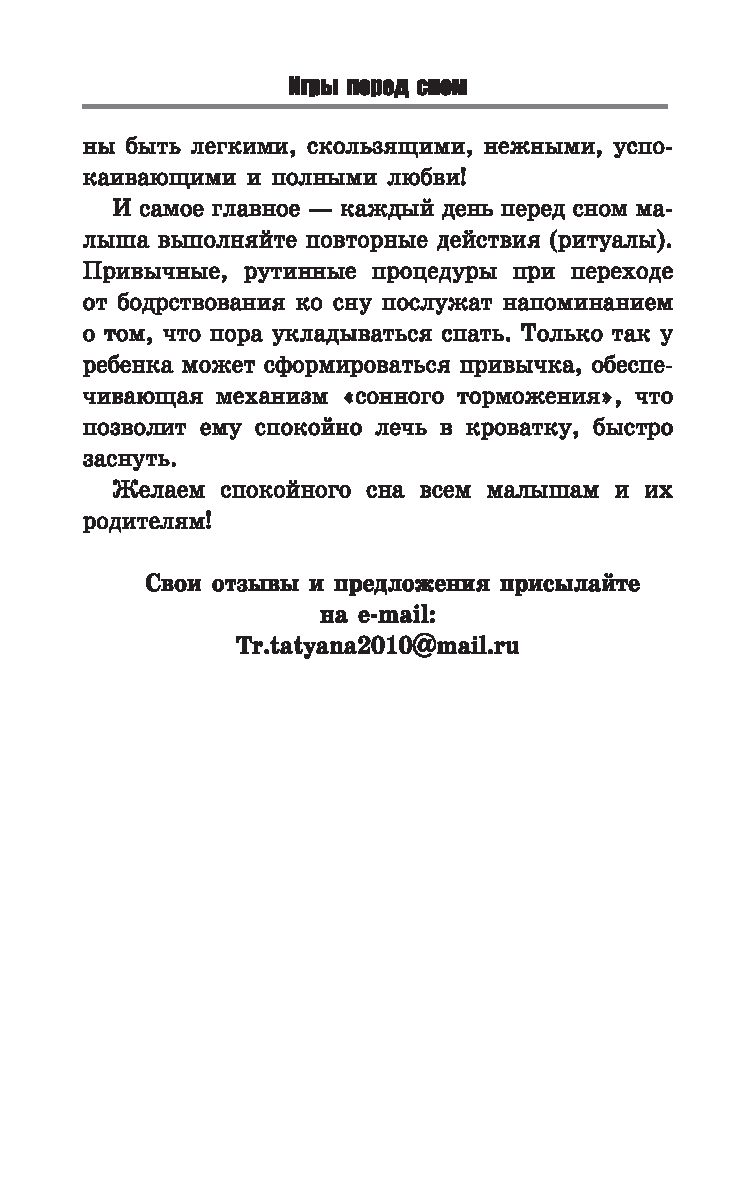 Игры перед сном

ны быть легкими, скользящими, нежными, успокаивающими и полными любви!

И самое главное — каждый день перед сном малыша выполняйте повторные действия (ритуалы). Привычные, рутинные процедуры при переходе от бодрствования ко сну послужат напоминанием о том, что пора укладываться спать. Только так у ребенка может сформироваться привычка, обеспечивающая механизм «сонного торможения», что позволит ему спокойно лечь в кроватку, быстро заснуть.

Желаем спокойного сна всем малышам и их родителям!

Свои отзывы и предложения присылайте на e-mail:
Tr.tatyana2010@mail.ru